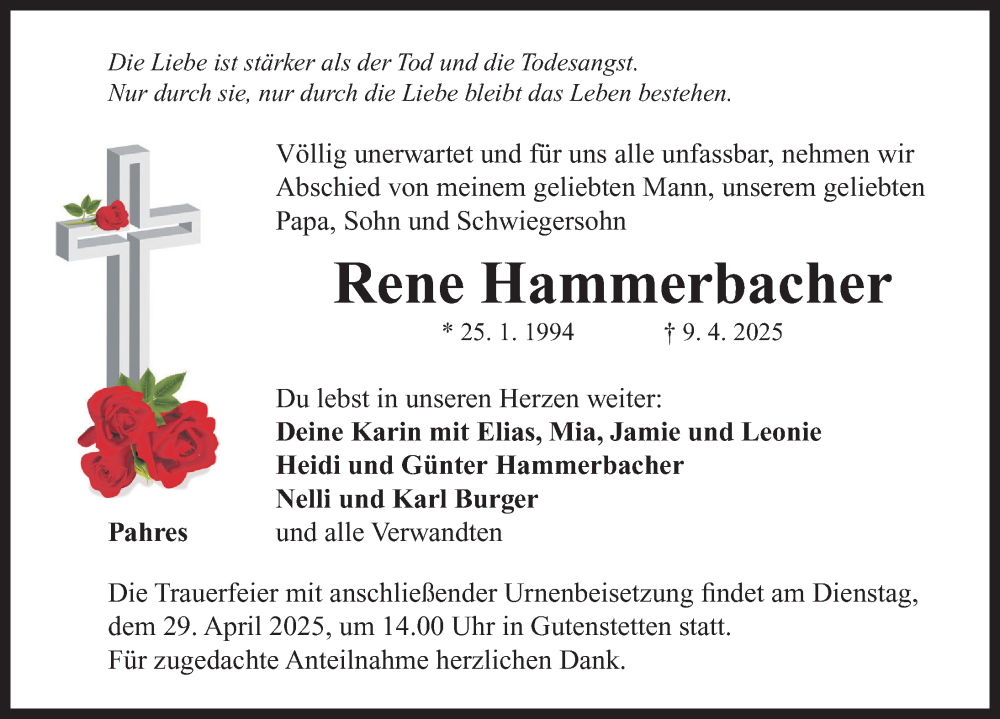 Die Liebe ist stärker als der Tod und die Todesangst.
Nur durch sie, nur durch die Liebe bleibt das Leben bestehen.

Völlig unerwartet und für uns alle unfassbar, nehmen wir Abschied von meinem geliebten Mann, unserem geliebten Papa, Sohn und Schwiegersohn

Rene Hammerbacher

* 25. 1. 1994 † 9. 4. 2025

Du lebst in unseren Herzen weiter:
Deine Karin mit Elias, Mia, Jamie und Leonie
Heidi und Günter Hammerbacher
Nelli und Karl Burger
und alle Verwandten

Pahres

Die Trauerfeier mit anschließender Urnenbeisetzung findet am Dienstag, dem 29. April 2025, um 14.00 Uhr in Gutenstetten statt.
Für zugedachte Anteilnahme herzlichen Dank.